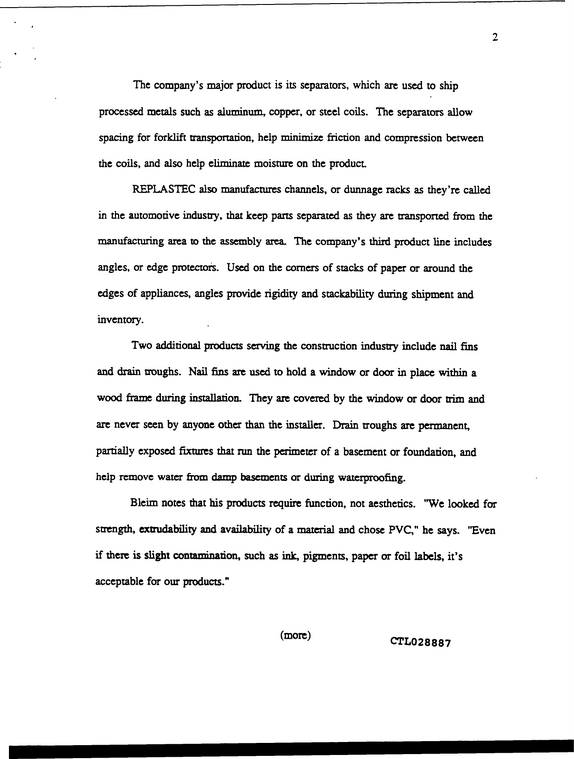 2

The company's major product is its separators, which are used to ship processed metals such as aluminum, copper, or steel coils. The separators allow spacing for forklift transportation, help minimize friction and compression between the coils, and also help eliminate moisture on the product.

REPLASTEC also manufactures channels, or dunnage racks as they're called in the automotive industry, that keep parts separated as they are transported from the manufacturing area to the assembly area. The company's third product line includes angles, or edge protectors. Used on the corners of stacks of paper or around the edges of appliances, angles provide rigidity and stackability during shipment and inventory.

Two additional products serving the construction industry include nail fins and drain troughs. Nail fins are used to hold a window or door in place within a wood frame during installation. They are covered by the window or door trim and are never seen by anyone other than the installer. Drain troughs are permanent, partially exposed fixtures that run the perimeter of a basement or foundation, and help remove water from damp basements or during waterproofing.

Bleim notes that his products require function, not aesthetics. "We looked for strength, extrudability and availability of a material and chose PVC," he says. "Even if there is slight contamination, such as ink, pigments, paper or foil labels, it's acceptable for our products."

(more)

CTL028887